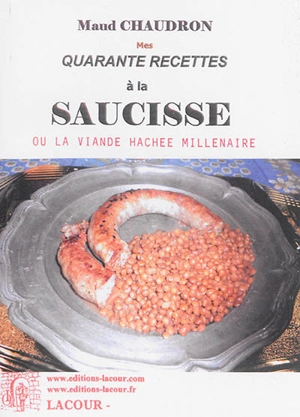 Maud CHAUDRON

Mes

QUARANTE RECETTES

à la

SAUCISSE

OU LA VIANDE HACHEE MILLENAIRE

www.editions-lacour.com
www.editions-lacour.fr
LACOUR -